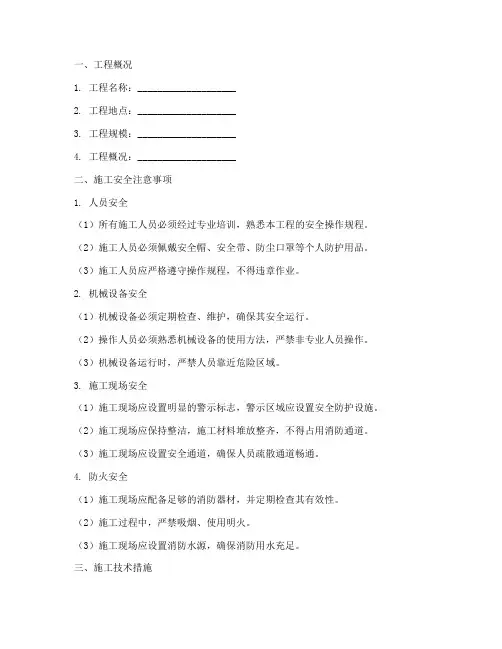 一、工程概况

1. 工程名称：____________________

2. 工程地点：____________________

3. 工程规模：____________________

4. 工程概况：____________________

二、施工安全注意事项

1. 人员安全

（1）所有施工人员必须经过专业培训，熟悉本工程的安全操作规程。

（2）施工人员必须佩戴安全帽、安全带、防尘口罩等个人防护用品。

（3）施工人员应严格遵守操作规程，不得违章作业。

2. 机械设备安全

（1）机械设备必须定期检查、维护，确保其安全运行。

（2）操作人员必须熟悉机械设备的使用方法，严禁非专业人员操作。

（3）机械设备运行时，严禁人员靠近危险区域。

3. 施工现场安全

（1）施工现场应设置明显的警示标志，警示区域应设置安全防护设施。

（2）施工现场应保持整洁，施工材料堆放整齐，不得占用消防通道。

（3）施工现场应设置安全通道，确保人员疏散通道畅通。

4. 防火安全

（1）施工现场应配备足够的消防器材，并定期检查其有效性。

（2）施工过程中，严禁吸烟、使用明火。

（3）施工现场应设置消防水源，确保消防用水充足。

三、施工技术措施